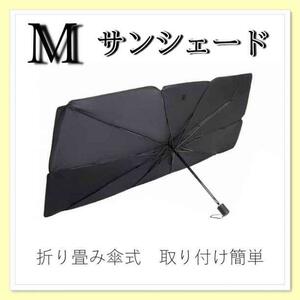 M サンシェード

折り畳み傘式　取り付け簡単